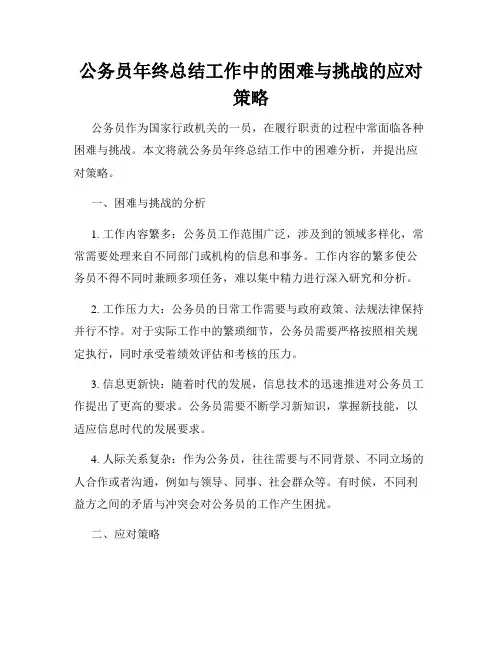 公务员年终总结工作中的困难与挑战的应对策略

公务员作为国家行政机关的一员，在履行职责的过程中常面临各种困难与挑战。本文将就公务员年终总结工作中的困难分析，并提出应对策略。

一、困难与挑战的分析

1. 工作内容繁多：公务员工作范围广泛，涉及到的领域多样化，常常需要处理来自不同部门或机构的信息和事务。工作内容的繁多使公务员不得不同时兼顾多项任务，难以集中精力进行深入研究和分析。

2. 工作压力大：公务员的日常工作需要与政府政策、法规法律保持并行不悖。对于实际工作中的繁琐细节，公务员需要严格按照相关规定执行，同时承受着绩效评估和考核的压力。

3. 信息更新快：随着时代的发展，信息技术的迅速推进对公务员工作提出了更高的要求。公务员需要不断学习新知识，掌握新技能，以适应信息时代的发展要求。

4. 人际关系复杂：作为公务员，往往需要与不同背景、不同立场的人合作或者沟通，例如与领导、同事、社会群众等。有时候，不同利益方之间的矛盾与冲突会对公务员的工作产生困扰。

二、应对策略